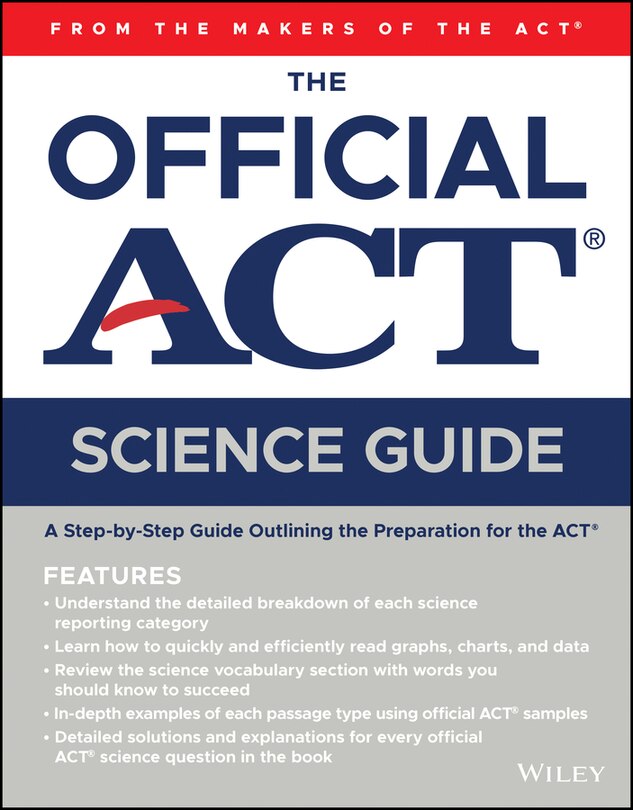 FROM THE MAKERS OF THE ACT®

THE

OFFICIAL

ACT®

SCIENCE GUIDE

A Step-by-Step Guide Outlining the Preparation for the ACT®

FEATURES

• Understand the detailed breakdown of each science reporting category

• Learn how to quickly and efficiently read graphs, charts, and data

• Review the science vocabulary section with words you should know to succeed

• In-depth examples of each passage type using official ACT® samples

• Detailed solutions and explanations for every official ACT® science question in the book

WILEY